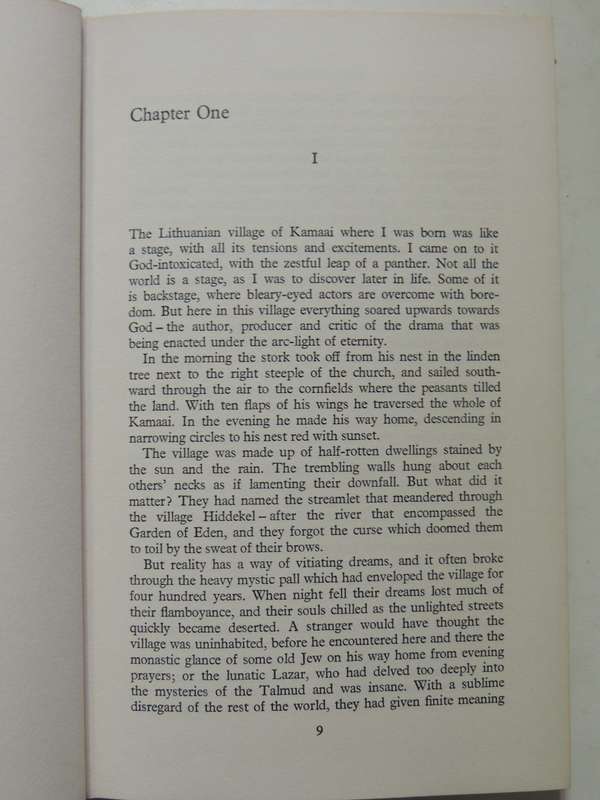 Chapter One

I

The Lithuanian village of Kamaai where I was born was like a stage, with all its tensions and excitements. I came on to it God-intoxicated, with the zestful leap of a panther. Not all the world is a stage, as I was to discover later in life. Some of it is backstage, where bleary-eyed actors are overcome with boredom. But here in this village everything soared upwards towards God – the author, producer and critic of the drama that was being enacted under the arc-light of eternity.

In the morning the stork took off from his nest in the linden tree next to the right steeple of the church, and sailed southward through the air to the cornfields where the peasants tilled the land. With ten flaps of his wings he traversed the whole of Kamaai. In the evening he made his way home, descending in narrowing circles to his nest red with sunset.

The village was made up of half-rotten dwellings stained by the sun and the rain. The trembling walls hung about each others' necks as if lamenting their downfall. But what did it matter? They had named the streamlet that meandered through the village Hiddekel – after the river that encompassed the Garden of Eden, and they forgot the curse which doomed them to toil by the sweat of their brows.

But reality has a way of vitiating dreams, and it often broke through the heavy mystic pall which had enveloped the village for four hundred years. When night fell their dreams lost much of their flamboyance, and their souls chilled as the unlighted streets quickly became deserted. A stranger would have thought the village was uninhabited, before he encountered here and there the monastic glance of some old Jew on his way home from evening prayers; or the lunatic Lazar, who had delved too deeply into the mysteries of the Talmud and was insane. With a sublime disregard of the rest of the world, they had given finite meaning

9